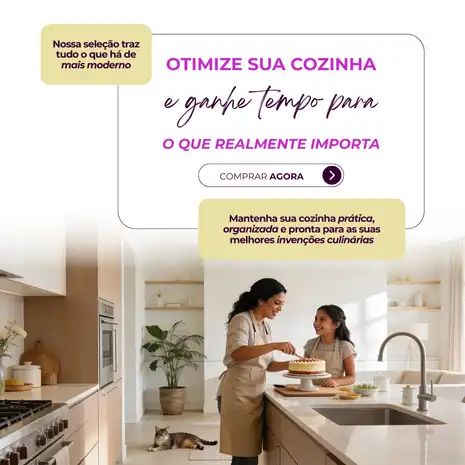 Nossa seleção traz tudo o que há de mais moderno

OTIMIZE SUA COZINHA

e ganhe tempo para

O QUE REALMENTE IMPORTA

COMPRAR AGORA

Mantenha sua cozinha prática, organizada e pronta para as suas melhores invenções culinárias